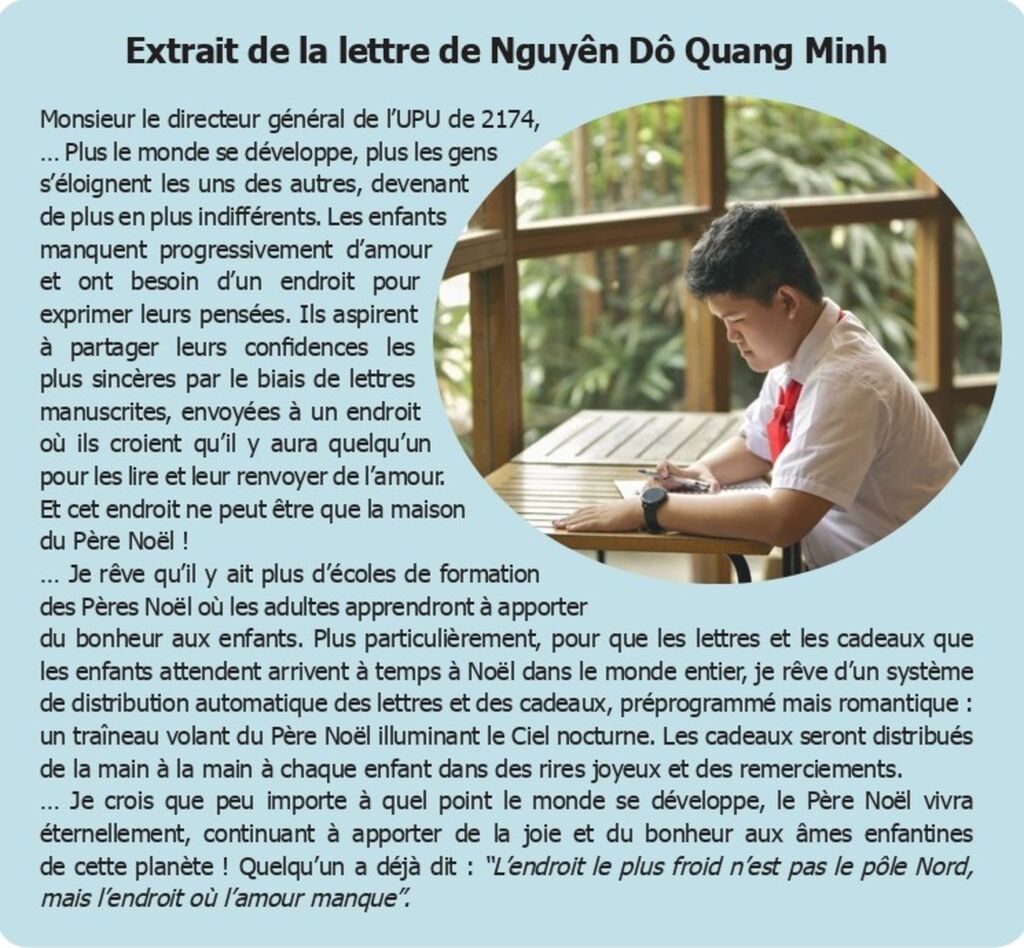 Extrait de la lettre de Nguyên Dô Quang Minh

Monsieur le directeur général de l'UPU de 2174,

... Plus le monde se développe, plus les gens s'éloignent les uns des autres, devenant de plus en plus indifférents. Les enfants manquent progressivement d'amour et ont besoin d'un endroit pour exprimer leurs pensées. Ils aspirent à partager leurs confidences les plus sincères par le biais de lettres manuscrites, envoyées à un endroit où ils croient qu'il y aura quelqu'un pour les lire et leur renvoyer de l'amour. Et cet endroit ne peut être que la maison du Père Noël !

... Je rêve qu'il y ait plus d'écoles de formation des Pères Noël où les adultes apprendront à apporter du bonheur aux enfants. Plus particulièrement, pour que les lettres et les cadeaux que les enfants attendent arrivent à temps à Noël dans le monde entier, je rêve d'un système de distribution automatique des lettres et des cadeaux, préprogrammé mais romantique : un traîneau volant du Père Noël illuminant le Ciel nocturne. Les cadeaux seront distribués de la main à la main à chaque enfant dans des rires joyeux et des remerciements.

... Je crois que peu importe à quel point le monde se développe, le Père Noël vivra éternellement, continuant à apporter de la joie et du bonheur aux âmes enfantines de cette planète ! Quelqu'un a déjà dit : "L'endroit le plus froid n'est pas le pôle Nord, mais l'endroit où l'amour manque".